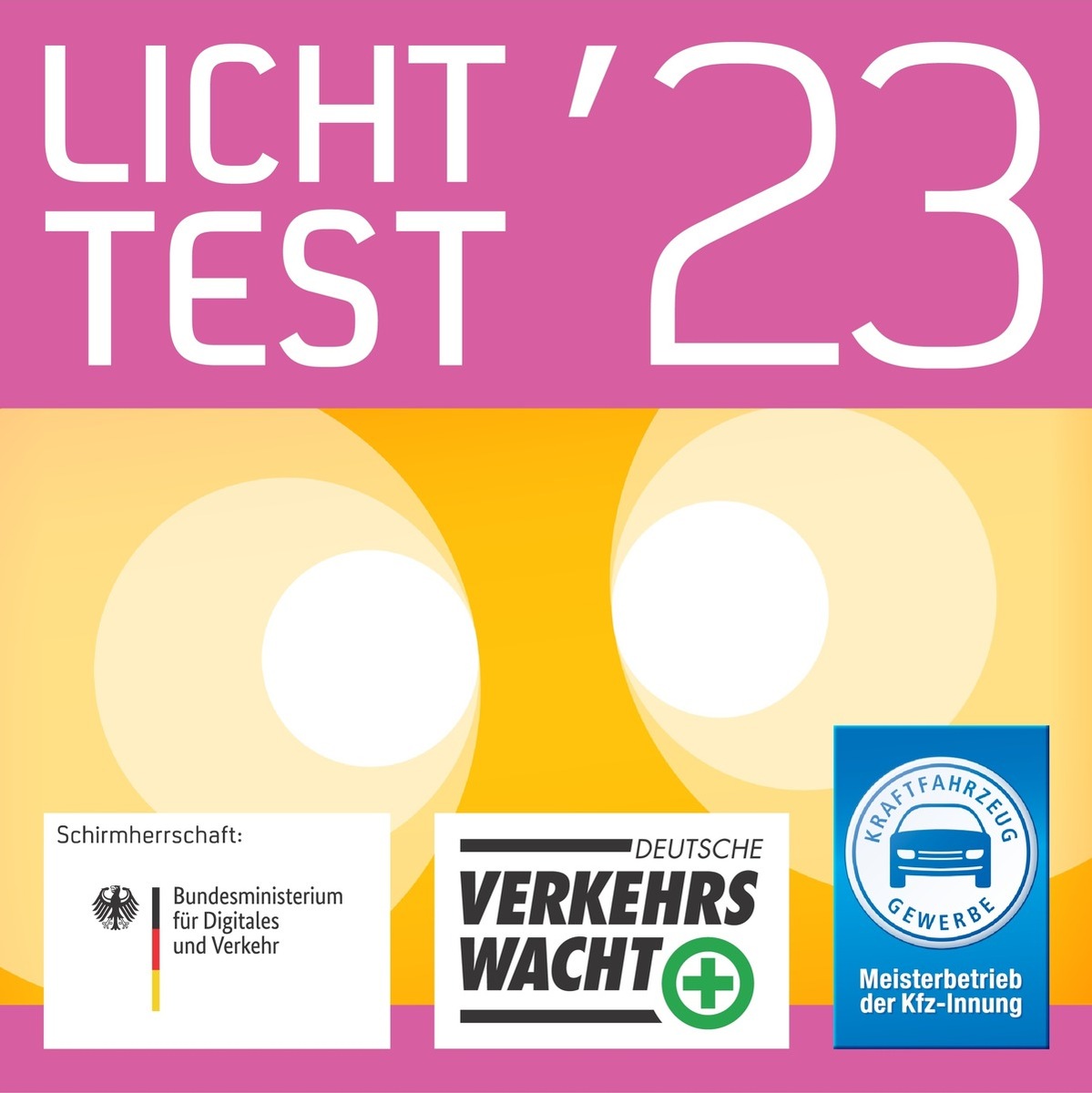 LICHT TEST '23

Schirmherrschaft:

Bundesministerium für Digitales und Verkehr

DEUTSCHE VERKEHRS WACHT

KRAFTFAHRZEUG GEWERBE

Meisterbetrieb der Kfz-Innung